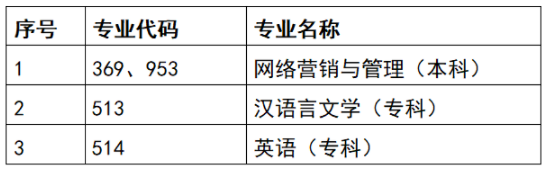 | 序号 | 专业代码 | 专业名称 |
|---|---|---|
| 1 | 369、953 | 网络营销与管理（本科） |
| 2 | 513 | 汉语言文学（专科） |
| 3 | 514 | 英语（专科） |